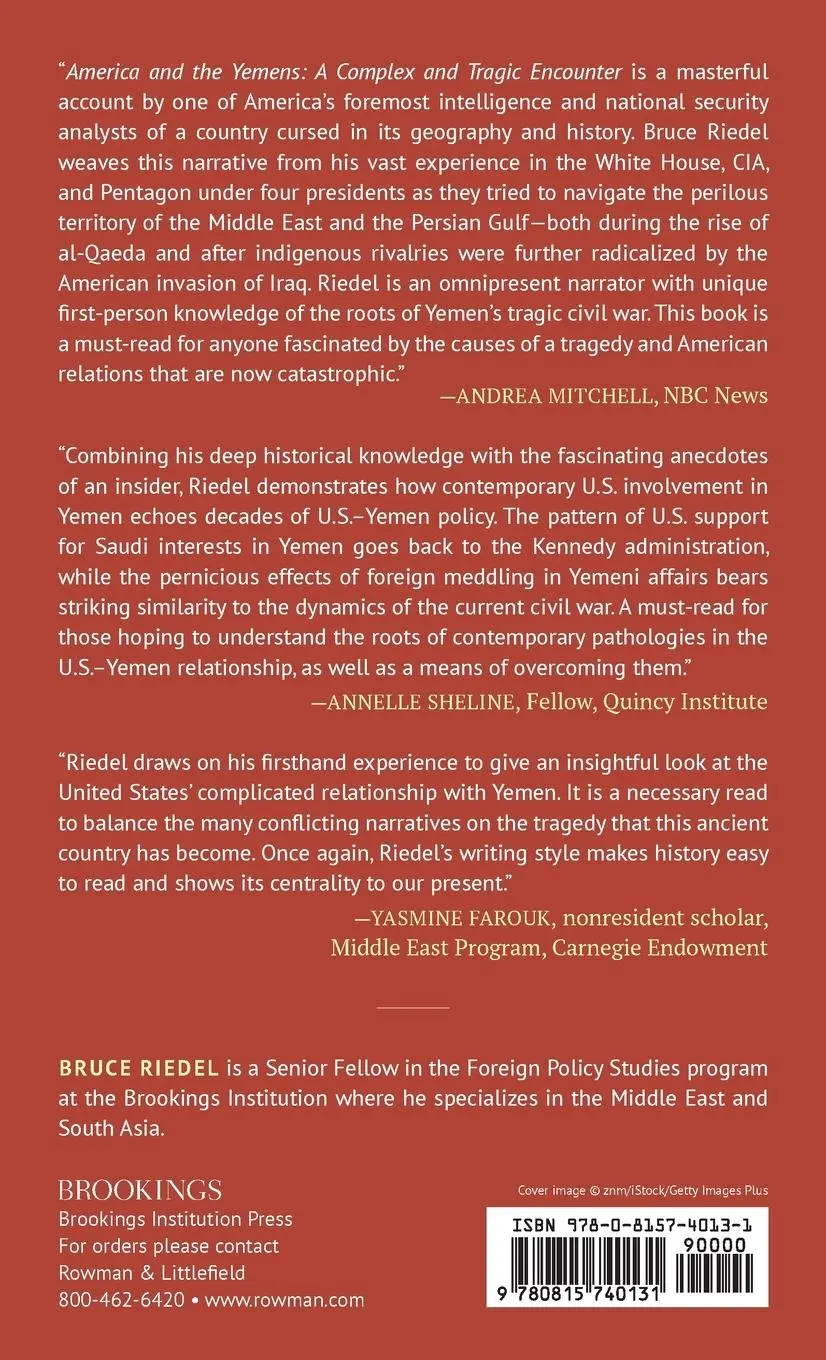 "America and the Yemens: A Complex and Tragic Encounter is a masterful account by one of America's foremost intelligence and national security analysts of a country cursed in its geography and history. Bruce Riedel weaves this narrative from his vast experience in the White House, CIA, and Pentagon under four presidents as they tried to navigate the perilous territory of the Middle East and the Persian Gulf—both during the rise of al-Qaeda and after indigenous rivalries were further radicalized by the American invasion of Iraq. Riedel is an omnipresent narrator with unique first-person knowledge of the roots of Yemen's tragic civil war. This book is a must-read for anyone fascinated by the causes of a tragedy and American relations that are now catastrophic."
—ANDREA MITCHELL, NBC News

"Combining his deep historical knowledge with the fascinating anecdotes of an insider, Riedel demonstrates how contemporary U.S. involvement in Yemen echoes decades of U.S.–Yemen policy. The pattern of U.S. support for Saudi interests in Yemen goes back to the Kennedy administration, while the pernicious effects of foreign meddling in Yemeni affairs bears striking similarity to the dynamics of the current civil war. A must-read for those hoping to understand the roots of contemporary pathologies in the U.S.–Yemen relationship, as well as a means of overcoming them."
—ANNELLE SHELINE, Fellow, Quincy Institute

"Riedel draws on his firsthand experience to give an insightful look at the United States' complicated relationship with Yemen. It is a necessary read to balance the many conflicting narratives on the tragedy that this ancient country has become. Once again, Riedel's writing style makes history easy to read and shows its centrality to our present."
—YASMINE FAROUK, nonresident scholar, Middle East Program, Carnegie Endowment

BRUCE RIEDEL is a Senior Fellow in the Foreign Policy Studies program at the Brookings Institution where he specializes in the Middle East and South Asia.

BROOKINGS
Brookings Institution Press
For orders please contact
Rowman & Littlefield
800-462-6420 • www.rowman.com

Cover image © znm/iStock/Getty Images Plus

ISBN 978-0-8157-4013-1
90000
9 780815 740131